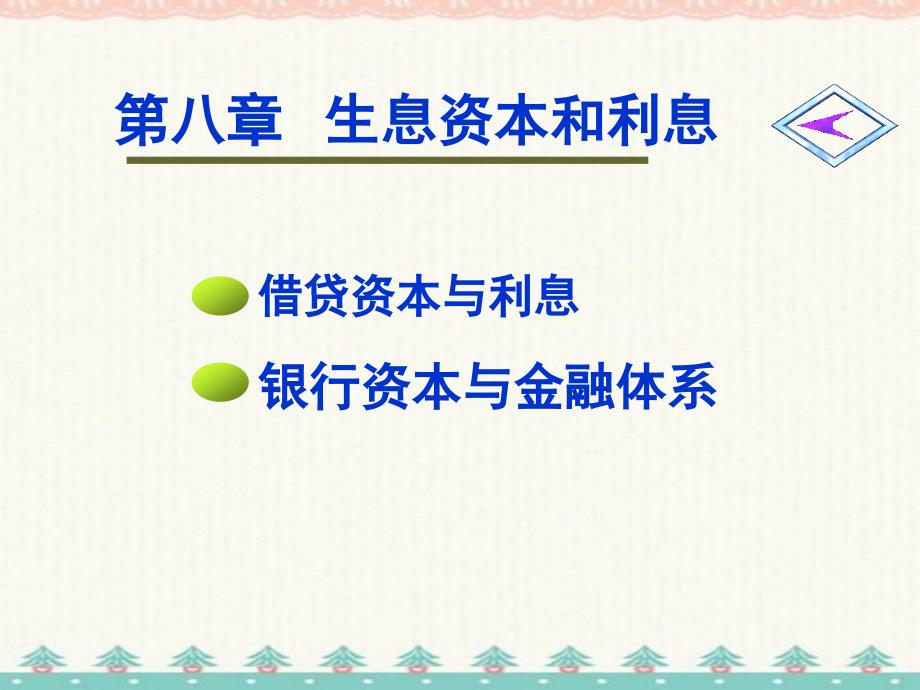 第八章 生息资本和利息

借贷资本与利息

银行资本与金融体系